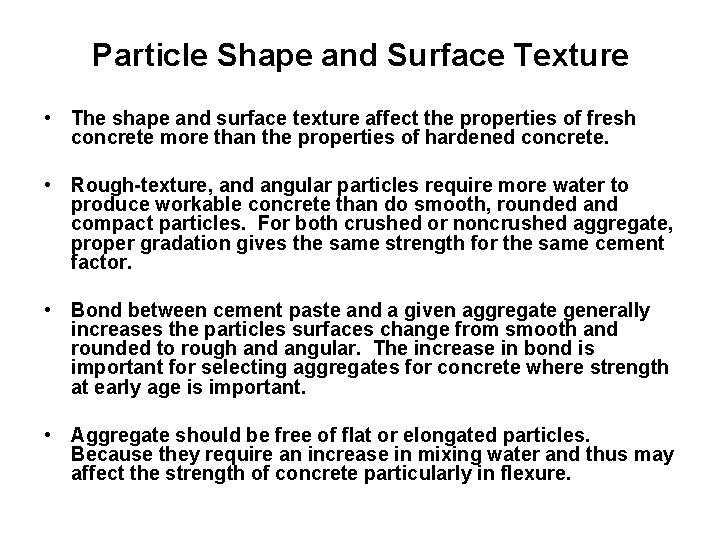 Particle Shape and Surface Texture

• The shape and surface texture affect the properties of fresh concrete more than the properties of hardened concrete.

• Rough-texture, and angular particles require more water to produce workable concrete than do smooth, rounded and compact particles.  For both crushed or noncrushed aggregate, proper gradation gives the same strength for the same cement factor.

• Bond between cement paste and a given aggregate generally increases the particles surfaces change from smooth and rounded to rough and angular.  The increase in bond is important for selecting aggregates for concrete where strength at early age is important.

• Aggregate should be free of flat or elongated particles. Because they require an increase in mixing water and thus may affect the strength of concrete particularly in flexure.